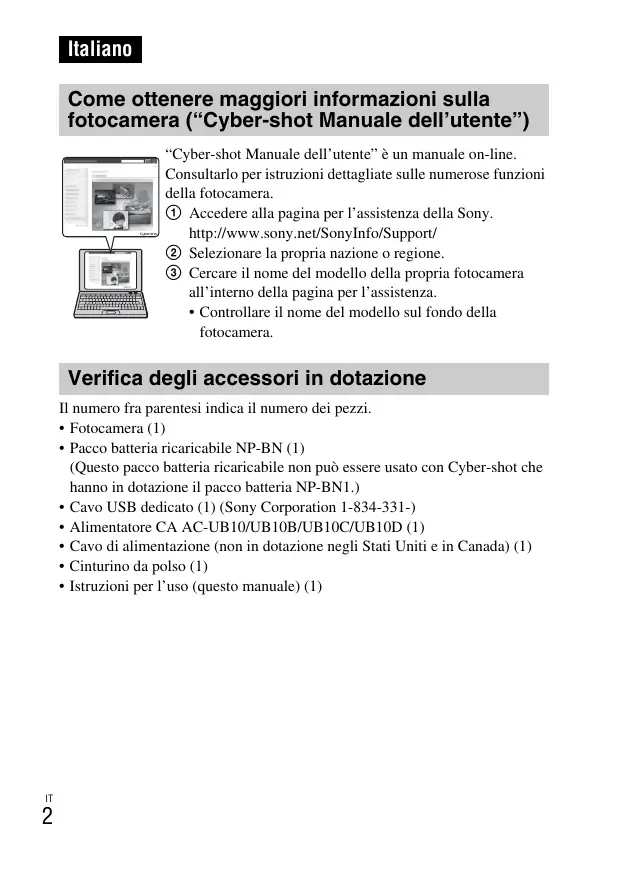 Italiano

Come ottenere maggiori informazioni sulla fotocamera (“Cyber-shot Manuale dell’utente”)

“Cyber-shot Manuale dell’utente” è un manuale on-line. Consultarlo per istruzioni dettagliate sulle numerose funzioni della fotocamera.

① Accedere alla pagina per l’assistenza della Sony. http://www.sony.net/SonyInfo/Support/
② Selezionare la propria nazione o regione.
③ Cercare il nome del modello della propria fotocamera all’interno della pagina per l’assistenza.
• Controllare il nome del modello sul fondo della fotocamera.

Verifica degli accessori in dotazione

Il numero fra parentesi indica il numero dei pezzi.
• Fotocamera (1)
• Pacco batteria ricaricabile NP-BN (1)
(Questo pacco batteria ricaricabile non può essere usato con Cyber-shot che hanno in dotazione il pacco batteria NP-BN1.)
• Cavo USB dedicato (1) (Sony Corporation 1-834-331-)
• Alimentatore CA AC-UB10/UB10B/UB10C/UB10D (1)
• Cavo di alimentazione (non in dotazione negli Stati Uniti e in Canada) (1)
• Cinturino da polso (1)
• Istruzioni per l’uso (questo manuale) (1)

IT
2